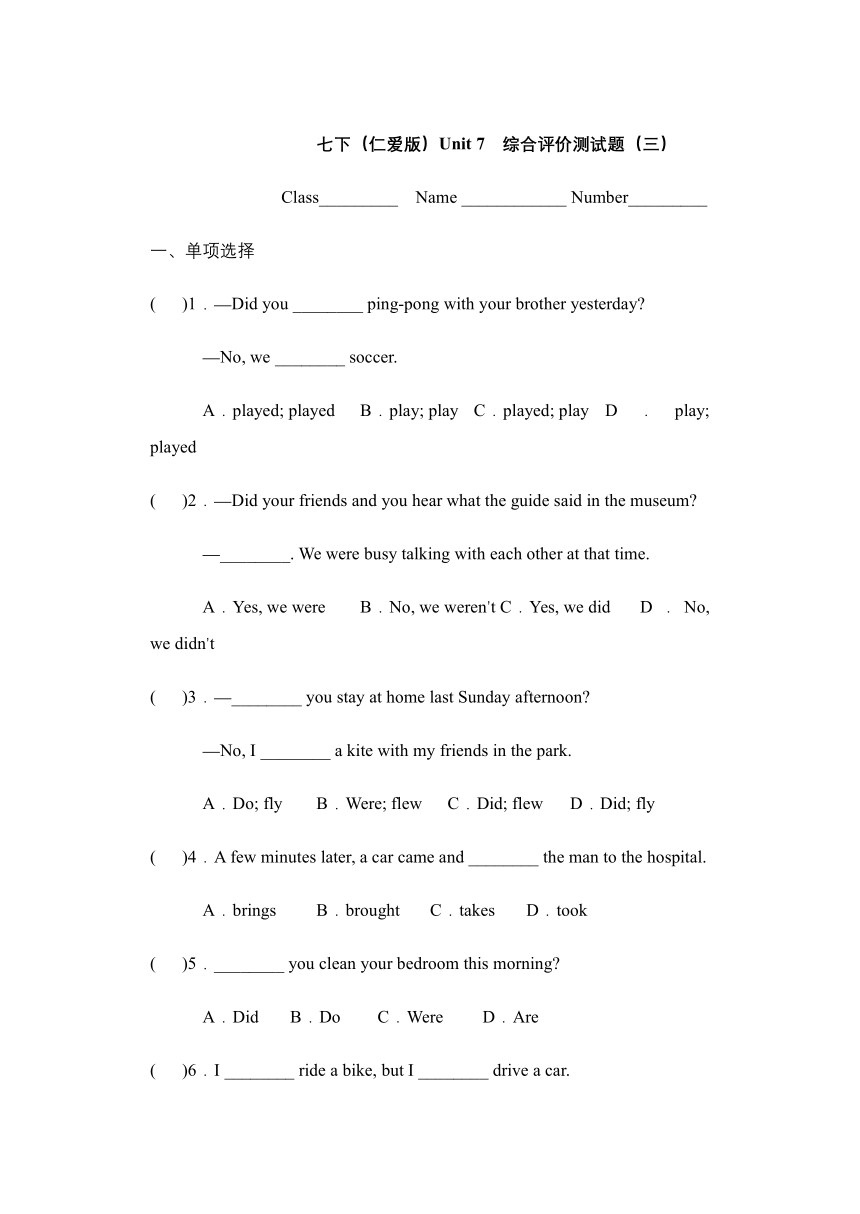 七下（仁爱版）Unit 7　综合评价测试题（三）

Class_________　Name ____________ Number_________

一、单项选择

(　　)1．—Did you ________ ping-pong with your brother yesterday?

—No, we ________ soccer.

A．played; played　B．play; play　C．played; play　D．play; played

(　　)2．—Did your friends and you hear what the guide said in the museum?

—________. We were busy talking with each other at that time.

A．Yes, we were　B．No, we weren't C．Yes, we did　D．No, we didn't

(　　)3．—________ you stay at home last Sunday afternoon?

—No, I ________ a kite with my friends in the park.

A．Do; fly　B．Were; flew　C．Did; flew　D．Did; fly

(　　)4．A few minutes later, a car came and ________ the man to the hospital.

A．brings　B．brought　C．takes　D．took

(　　)5．________ you clean your bedroom this morning?

A．Did　B．Do　C．Were　D．Are

(　　)6．I ________ ride a bike, but I ________ drive a car.